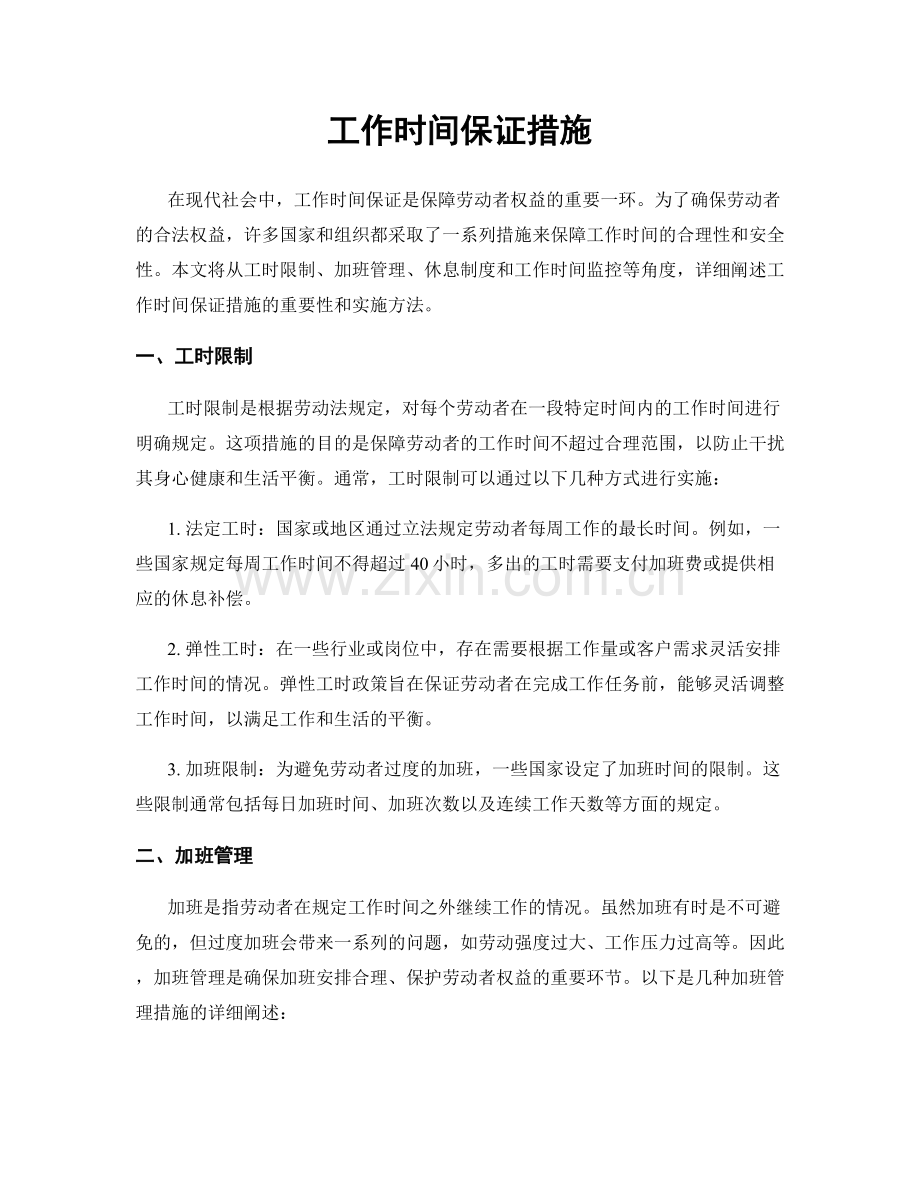 工作时间保证措施

在现代社会中，工作时间保证是保障劳动者权益的重要一环。为了确保劳动者的合法权益，许多国家和组织都采取了一系列措施来保障工作时间的合理性和安全性。本文将从工时限制、加班管理、休息制度和工作时间监控等角度，详细阐述工作时间保证措施的重要性和实施方法。

一、工时限制

工时限制是根据劳动法规定，对每个劳动者在一段特定时间内的工作时间进行明确规定。这项措施的目的是保障劳动者的工作时间不超过合理范围，以防止干扰其身心健康和生活平衡。通常，工时限制可以通过以下几种方式进行实施：

1.法定工时：国家或地区通过立法规定劳动者每周工作的最长时间。例如，一些国家规定每周工作时间不得超过40小时，多出的工时需要支付加班费或提供相应的休息补偿。

2.弹性工时：在一些行业或岗位中，存在需要根据工作量或客户需求灵活安排工作时间的情况。弹性工时政策旨在保证劳动者在完成工作任务前，能够灵活调整工作时间，以满足工作和生活的平衡。

3.加班限制：为避免劳动者过度的加班，一些国家设定了加班时间的限制。这些限制通常包括每日加班时间、加班次数以及连续工作天数等方面的规定。

二、加班管理

加班是指劳动者在规定工作时间之外继续工作的情况。虽然加班有时是不可避免的，但过度加班会带来一系列的问题，如劳动强度过大、工作压力过高等。因此，加班管理是确保加班安排合理、保护劳动者权益的重要环节。以下是几种加班管理措施的详细阐述：

www.zixin.com.cn